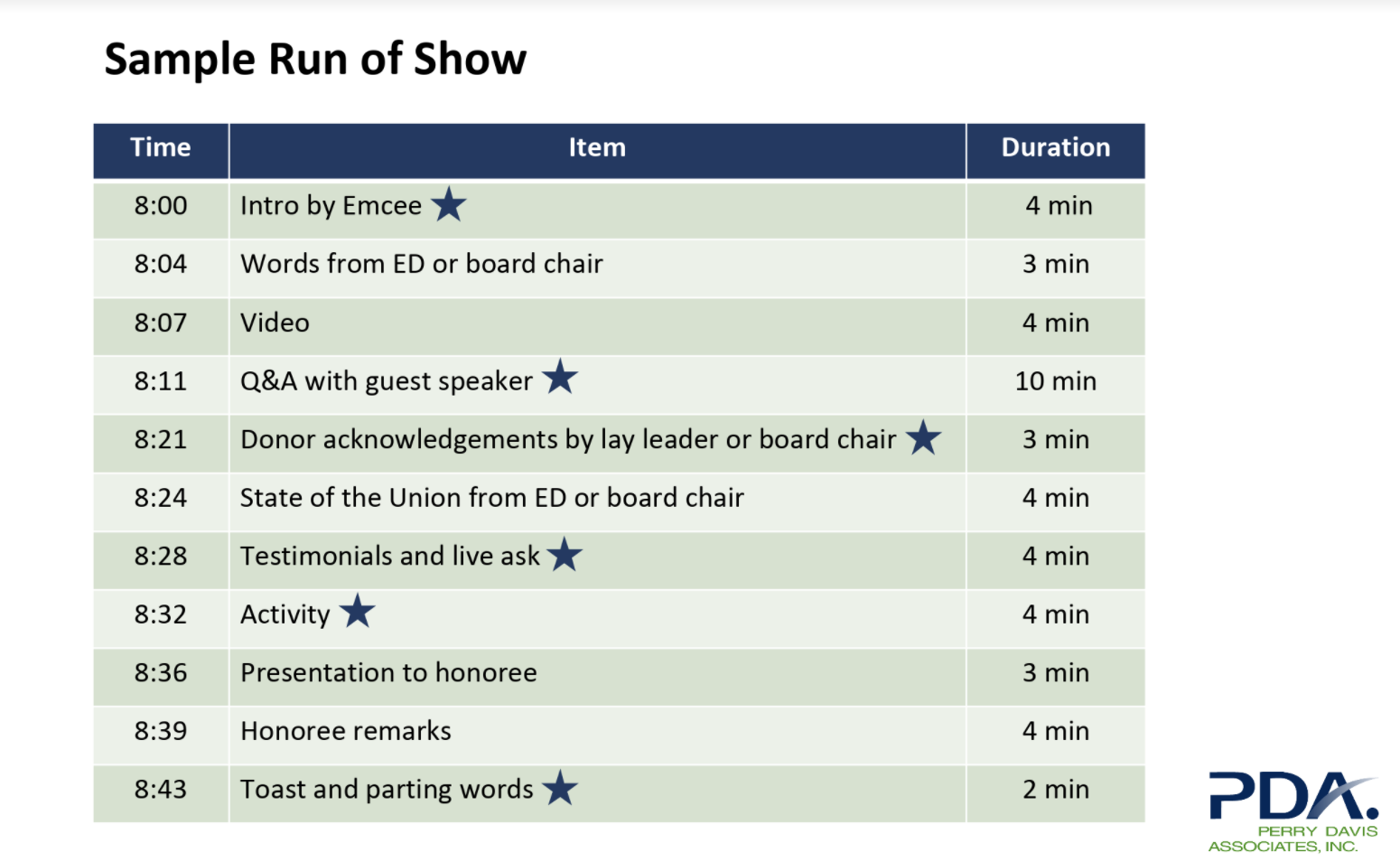 Sample Run of Show

| Time | Item | Duration |
|---|---|---|
| 8:00 | Intro by Emcee ★ | 4 min |
| 8:04 | Words from ED or board chair | 3 min |
| 8:07 | Video | 4 min |
| 8:11 | Q&A with guest speaker ★ | 10 min |
| 8:21 | Donor acknowledgements by lay leader or board chair ★ | 3 min |
| 8:24 | State of the Union from ED or board chair | 4 min |
| 8:28 | Testimonials and live ask ★ | 4 min |
| 8:32 | Activity ★ | 4 min |
| 8:36 | Presentation to honoree | 3 min |
| 8:39 | Honoree remarks | 4 min |
| 8:43 | Toast and parting words ★ | 2 min |

PDA.
PERRY DAVIS
ASSOCIATES, INC.